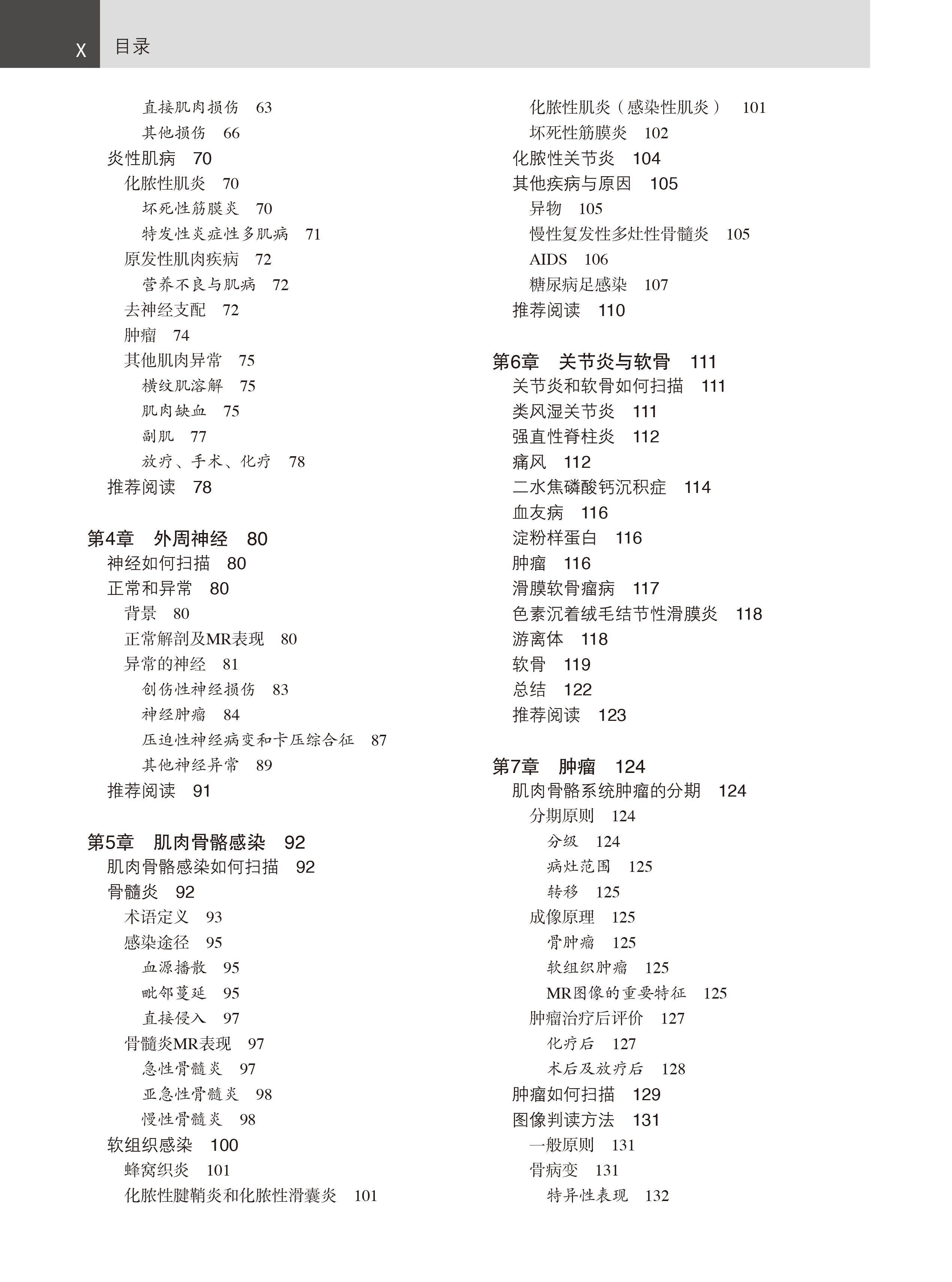 X 目录

直接肌肉损伤 63
其他损伤 66
炎性肌病 70
化脓性肌炎 70
坏死性筋膜炎 70
特发性炎症性多肌病 71
原发性肌肉疾病 72
营养不良与肌病 72
去神经支配 72
肿瘤 74
其他肌肉异常 75
横纹肌溶解 75
肌肉缺血 75
副肌 77
放疗、手术、化疗 78
推荐阅读 78

第4章 外周神经 80
神经如何扫描 80
正常和异常 80
背景 80
正常解剖及MR表现 80
异常的神经 81
创伤性神经损伤 83
神经肿瘤 84
压迫性神经病变和卡压综合征 87
其他神经异常 89
推荐阅读 91

第5章 肌肉骨骼感染 92
肌肉骨骼感染如何扫描 92
骨髓炎 92
术语定义 93
感染途径 95
血源播散 95
毗邻蔓延 95
直接侵入 97
骨髓炎MR表现 97
急性骨髓炎 97
亚急性骨髓炎 98
慢性骨髓炎 98
软组织感染 100
蜂窝织炎 101
化脓性腱鞘炎和化脓性滑囊炎 101

化脓性肌炎（感染性肌炎） 101
坏死性筋膜炎 102
化脓性关节炎 104
其他疾病与原因 105
异物 105
慢性复发性多灶性骨髓炎 105
AIDS 106
糖尿病足感染 107
推荐阅读 110

第6章 关节炎与软骨 111
关节炎和软骨如何扫描 111
类风湿关节炎 111
强直性脊柱炎 112
痛风 112
二水焦磷酸钙沉积症 114
血友病 116
淀粉样蛋白 116
肿瘤 116
滑膜软骨瘤病 117
色素沉着绒毛结节性滑膜炎 118
游离体 118
软骨 119
总结 122
推荐阅读 123

第7章 肿瘤 124
肌肉骨骼系统肿瘤的分期 124
分期原则 124
分级 124
病灶范围 125
转移 125
成像原理 125
骨肿瘤 125
软组织肿瘤 125
MR图像的重要特征 125
肿瘤治疗后评价 127
化疗后 127
术后及放疗后 128
肿瘤如何扫描 129
图像判读方法 131
一般原则 131
骨病变 131
特异性表现 132